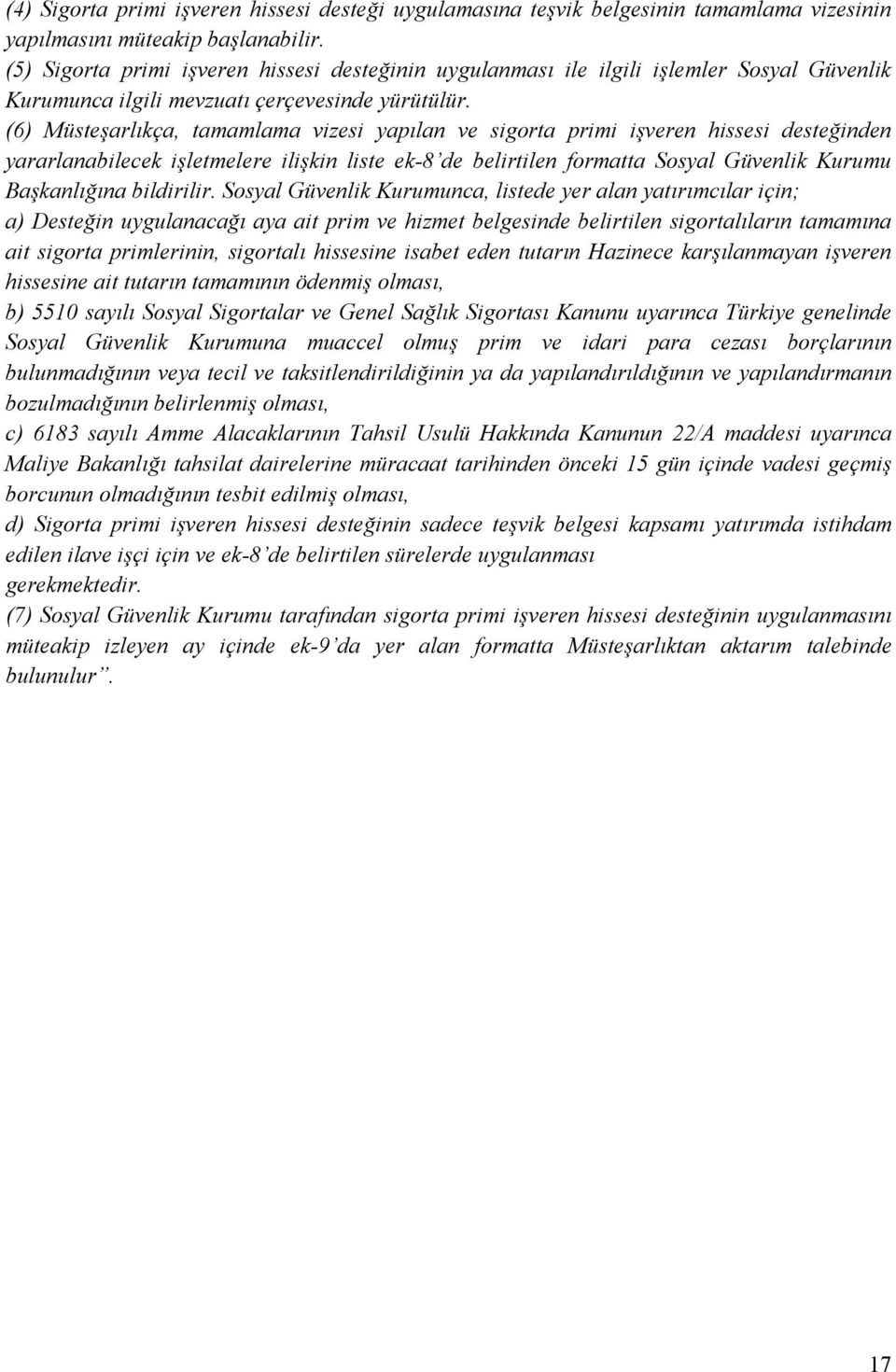 (4) Sigorta primi işveren hissesi desteği uygulamasına teşvik belgesinin tamamlama vizesinin yapılmasını müteakip başlanabilir.
(5) Sigorta primi işveren hissesi desteğinin uygulanması ile ilgili işlemler Sosyal Güvenlik Kurumunca ilgili mevzuatı çerçevesinde yürütülür.
(6) Müsteşarlıkça, tamamlama vizesi yapılan ve sigorta primi işveren hissesi desteğinden yararlanabilecek işletmelere ilişkin liste ek-8'de belirtilen formatta Sosyal Güvenlik Kurumu Başkanlığına bildirilir. Sosyal Güvenlik Kurumunca, listede yer alan yatırımcılar için;
a) Desteğin uygulanacağı aya ait prim ve hizmet belgesinde belirtilen sigortalıların tamamına ait sigorta primlerinin, sigortalı hissesine isabet eden tutarın Hazinece karşılanmayan işveren hissesine ait tutarın tamamının ödenmiş olması,
b) 5510 sayılı Sosyal Sigortalar ve Genel Sağlık Sigortası Kanunu uyarınca Türkiye genelinde Sosyal Güvenlik Kurumuna muaccel olmuş prim ve idari para cezası borçlarının bulunmadığının veya tecil ve taksitlendirildiğinin ya da yapılandırıldığının ve yapılandırmanın bozulmadığının belirlenmiş olması,
c) 6183 sayılı Amme Alacaklarının Tahsil Usulü Hakkında Kanunun 22/A maddesi uyarınca Maliye Bakanlığı tahsilat dairelerine müracaat tarihinden önceki 15 gün içinde vadesi geçmiş borcunun olmadığının tesbit edilmiş olması,
d) Sigorta primi işveren hissesi desteğinin sadece teşvik belgesi kapsamı yatırımda istihdam edilen ilave işçi için ve ek-8'de belirtilen sürelerde uygulanması gerekmektedir.
(7) Sosyal Güvenlik Kurumu tarafından sigorta primi işveren hissesi desteğinin uygulanmasını müteakip izleyen ay içinde ek-9'da yer alan formatta Müsteşarlıktan aktarım talebinde bulunulur".

17